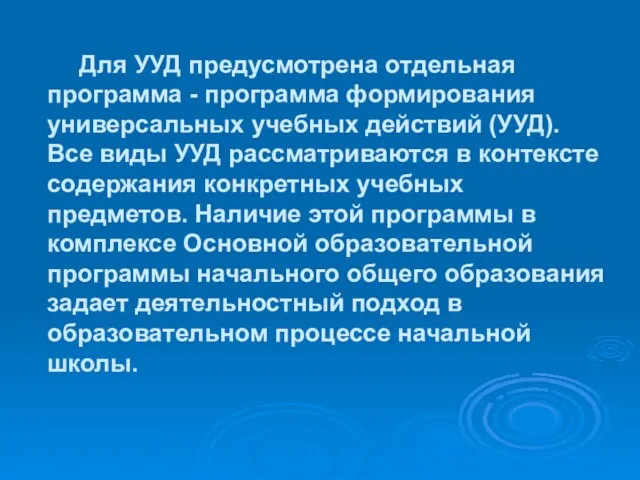 Для УУД предусмотрена отдельная программа - программа формирования универсальных учебных действий (УУД). Все виды УУД рассматриваются в контексте содержания конкретных учебных предметов. Наличие этой программы в комплексе Основной образовательной программы начального общего образования задает деятельностный подход в образовательном процессе начальной школы.